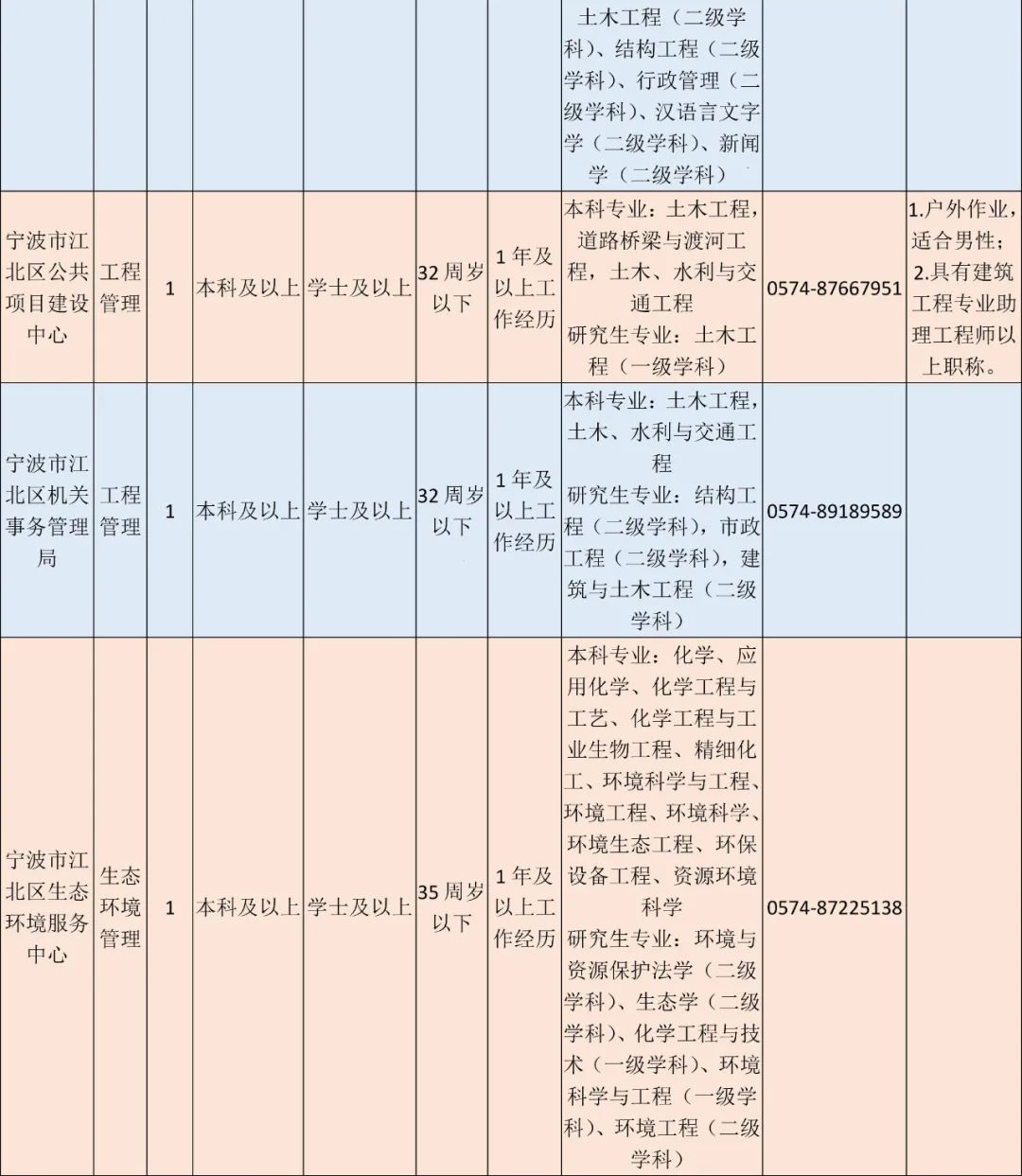 |  |  |  |  |  |  |  | 土木工程（二级学科）、结构工程（二级学科）、行政管理（二级学科）、汉语言文字学（二级学科）、新闻学（二级学科） |  |  |
|---|---|---|---|---|---|---|---|---|---|
| 宁波市江北区公共项目建设中心 | 工程管理 | 1 | 本科及以上 | 学士及以上 | 32周岁以下 | 1年及以上工作经历 | 本科专业：土木工程，道路桥梁与渡河工程，土木、水利与交通工程 研究生专业：土木工程（一级学科） | 0574-87667951 | 1.户外作业，适合男性；2.具有建筑工程专业助理工程师以上职称。 |
| 宁波市江北区机关事务管理局 | 工程管理 | 1 | 本科及以上 | 学士及以上 | 32周岁以下 | 1年及以上工作经历 | 本科专业：土木工程，土木、水利与交通工程 研究生专业：结构工程（二级学科），市政工程（二级学科），建筑与土木工程（二级学科） | 0574-89189589 |  |
| 宁波市江北区生态环境服务中心 | 生态环境管理 | 1 | 本科及以上 | 学士及以上 | 35周岁以下 | 1年及以上工作经历 | 本科专业：化学、应用化学、化学工程与工艺、化学工程与工业生物工程、精细化工、环境科学与工程、环境工程、环境科学、环境生态工程、环保设备工程、资源环境科学 研究生专业：环境与资源保护法学（二级学科）、生态学（二级学科）、化学工程与技术（一级学科）、环境科学与工程（一级学科）、环境工程（二级学科） | 0574-87225138 |  |